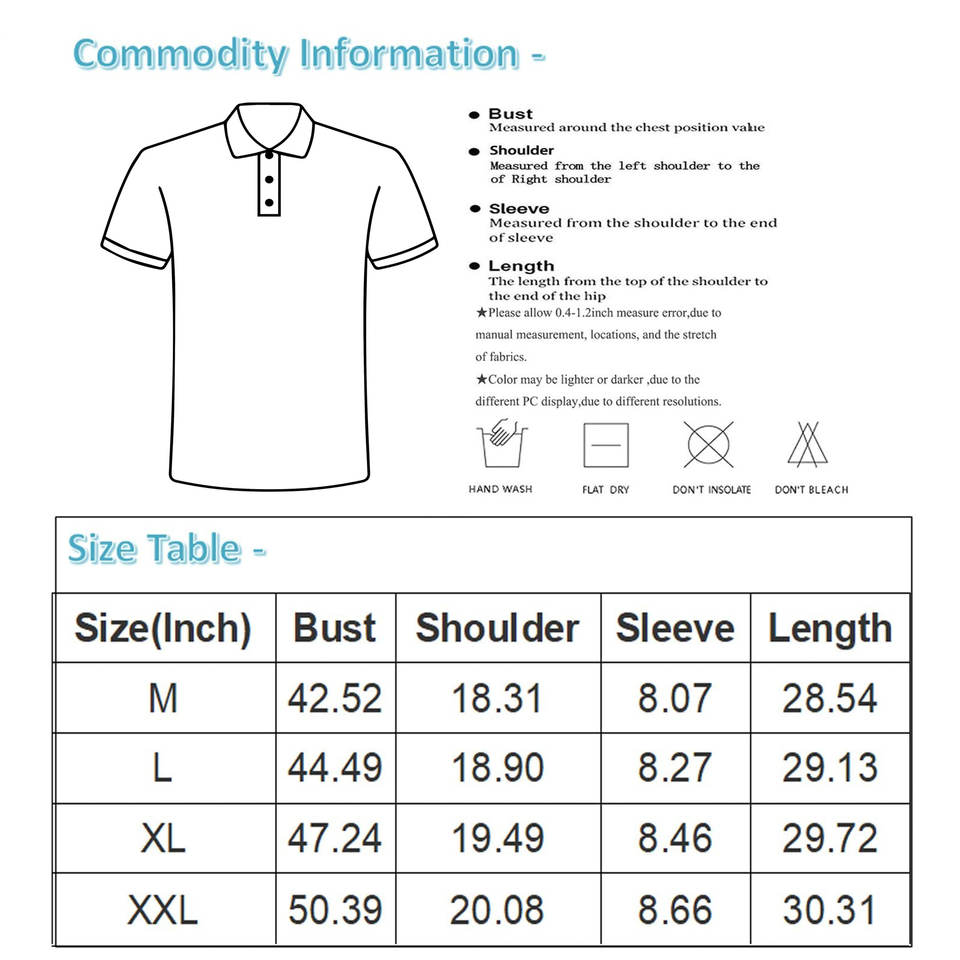 Commodity Information -

● Bust
Measured around the chest position value

● Shoulder
Measured from the left shoulder to the of Right shoulder

● Sleeve
Measured from the shoulder to the end of sleeve

● Length
The length from the top of the shoulder to the end of the hip

★Please allow 0.4-1.2inch measure error,due to manual measurement, locations, and the stretch of fabrics.

★Color may be lighter or darker ,due to the different PC display,due to different resolutions.

HAND WASH FLAT DRY DON'T INSOLATE DON'T BLEACH

Size Table -

| Size(Inch) | Bust | Shoulder | Sleeve | Length |
|---|---|---|---|---|
| M | 42.52 | 18.31 | 8.07 | 28.54 |
| L | 44.49 | 18.90 | 8.27 | 29.13 |
| XL | 47.24 | 19.49 | 8.46 | 29.72 |
| XXL | 50.39 | 20.08 | 8.66 | 30.31 |